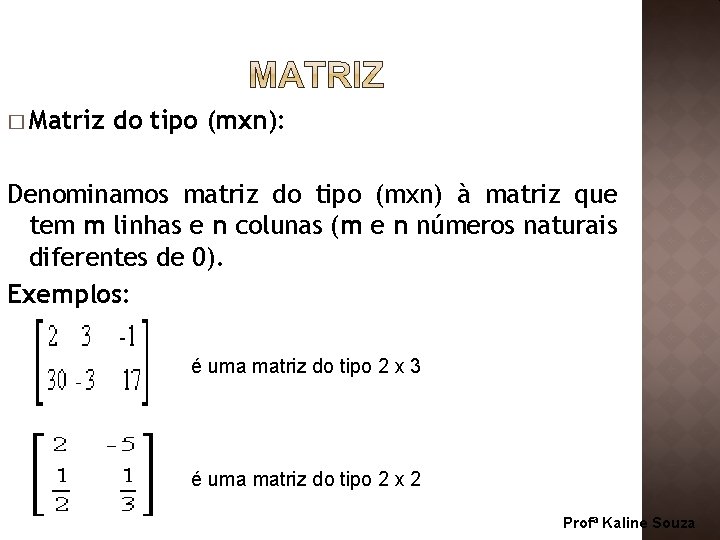 MATRIZ

□ Matriz do tipo (mxn):

Denominamos matriz do tipo (mxn) à matriz que tem m linhas e n colunas (m e n números naturais diferentes de 0).

Exemplos:

$\begin{bmatrix} 2 & 3 & -1 \\ 30 & -3 & 17 \end{bmatrix}$ é uma matriz do tipo 2 x 3

$\begin{bmatrix} 2 & -5 \\ \frac{1}{2} & \frac{1}{3} \end{bmatrix}$ é uma matriz do tipo 2 x 2

Profª Kaline Souza